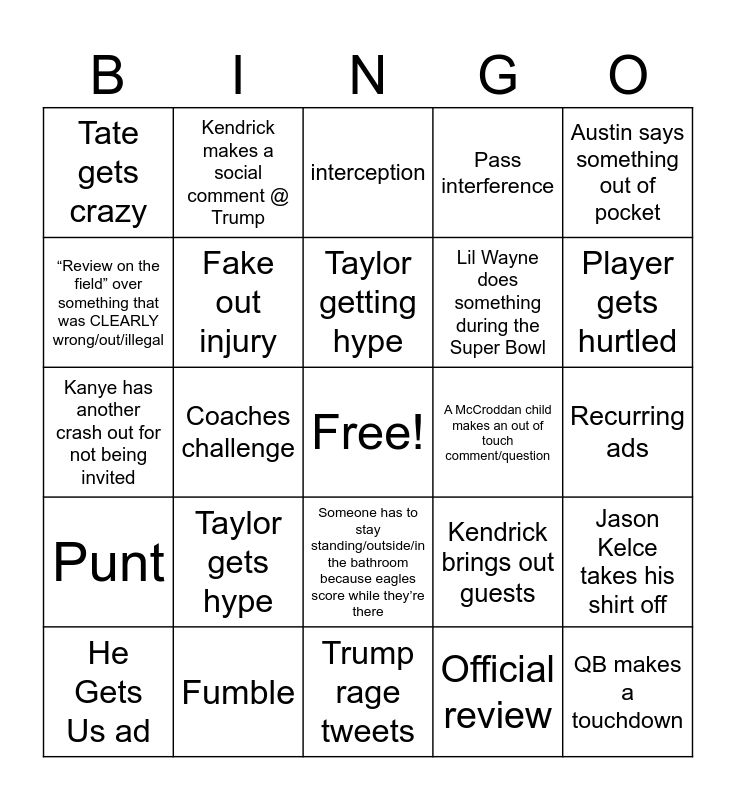 | B | I | N | G | O |
|---|---|---|---|---|
| Tate gets crazy | Kendrick makes a social comment @ Trump | interception | Pass interference | Austin says something out of pocket |
| “Review on the field” over something that was CLEARLY wrong/out/illegal | Fake out injury | Taylor getting hype | Lil Wayne does something during the Super Bowl | Player gets hurtled |
| Kanye has another crash out for not being invited | Coaches challenge | Free! | A McCroddan child makes an out of touch comment/question | Recurring ads |
| Punt | Taylor gets hype | Someone has to stay standing/outside/in the bathroom because eagles score while they’re there | Kendrick brings out guests | Jason Kelce takes his shirt off |
| He Gets Us ad | Fumble | Trump rage tweets | Official review | QB makes a touchdown |